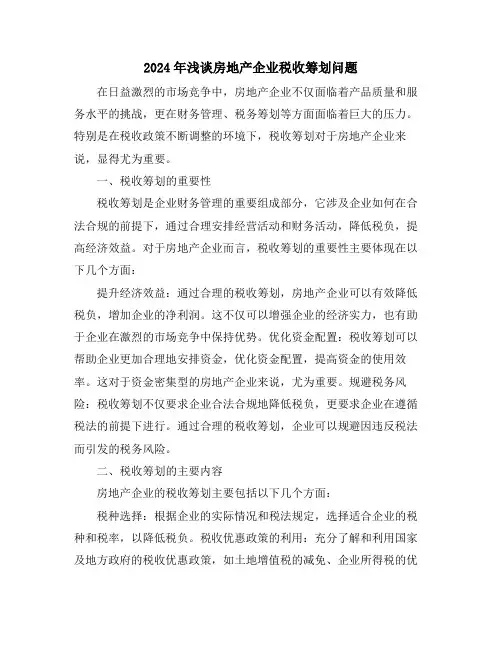 2024年浅谈房地产企业税收筹划问题

在日益激烈的市场竞争中，房地产企业不仅面临着产品质量和服务水平的挑战，更在财务管理、税务筹划等方面面临着巨大的压力。特别是在税收政策不断调整的环境下，税收筹划对于房地产企业来说，显得尤为重要。

一、税收筹划的重要性

税收筹划是企业财务管理的重要组成部分，它涉及企业如何在合法合规的前提下，通过合理安排经营活动和财务活动，降低税负，提高经济效益。对于房地产企业而言，税收筹划的重要性主要体现在以下几个方面：

提升经济效益：通过合理的税收筹划，房地产企业可以有效降低税负，增加企业的净利润。这不仅可以增强企业的经济实力，也有助于企业在激烈的市场竞争中保持优势。优化资金配置：税收筹划可以帮助企业更加合理地安排资金，优化资金配置，提高资金的使用效率。这对于资金密集型的房地产企业来说，尤为重要。规避税务风险：税收筹划不仅要求企业合法合规地降低税负，更要求企业在遵循税法的前提下进行。通过合理的税收筹划，企业可以规避因违反税法而引发的税务风险。

二、税收筹划的主要内容

房地产企业的税收筹划主要包括以下几个方面：

税种选择：根据企业的实际情况和税法规定，选择适合企业的税种和税率，以降低税负。税收优惠政策的利用：充分了解和利用国家及地方政府的税收优惠政策，如土地增值税的减免、企业所得税的优